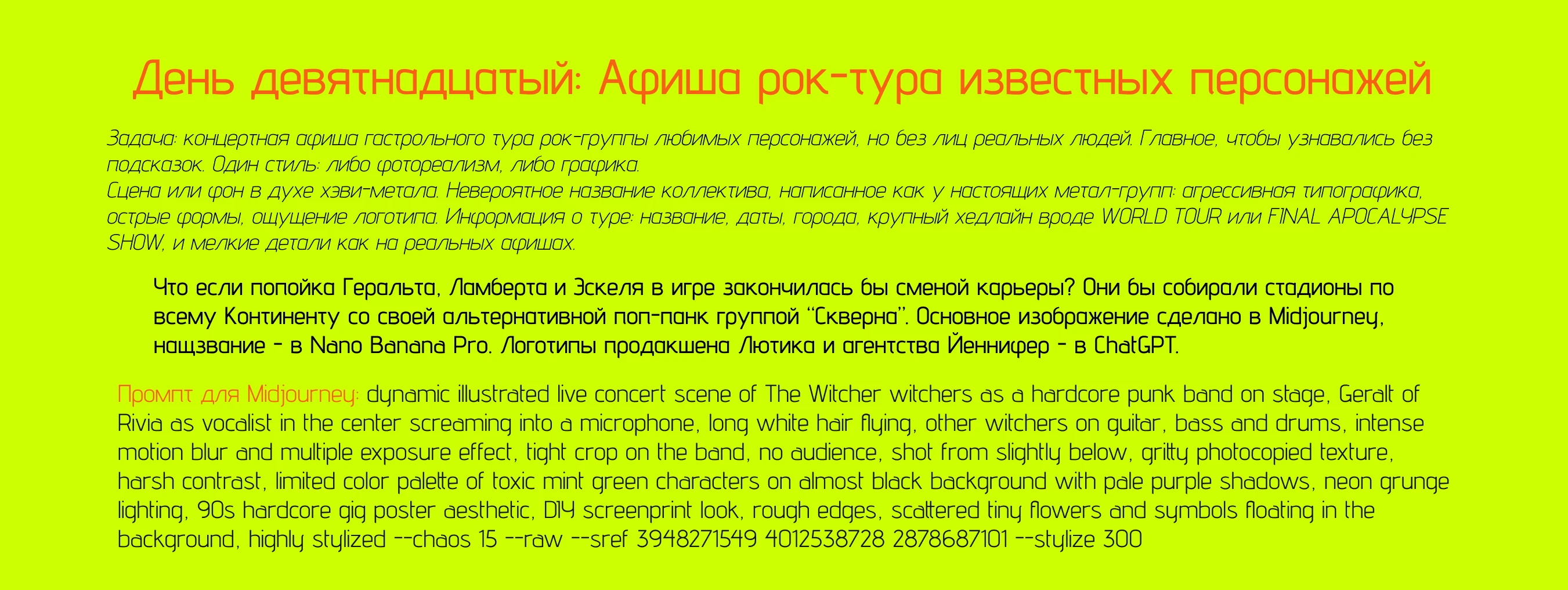 День девятнадцатый: Афиша рок-тура известных персонажей

Задача: концертная афиша гастрольного тура рок-группы любимых персонажей, но без лиц реальных людей. Главное, чтобы узнавались без подсказок. Один стиль: либо фотореализм, либо графика.
Сцена или фон в духе хэви-метала. Невероятное название коллектива, написанное как у настоящих метал-групп: агрессивная типографика, острые формы, ощущение логотипа. Информация о туре: название, даты, города, крупный хедлайн вроде WORLD TOUR или FINAL APOCALYPSE SHOW, и мелкие детали как на реальных афишах.

Что если попойка Геральта, Ламберта и Эскеля в игре закончилась бы сменой карьеры? Они бы собирали стадионы по всему Континенту со своей альтернативной поп-панк группой "Скверна". Основное изображение сделано в Midjourney, нащзвание - в Nano Banana Pro. Логотипы продакшена Лютика и агентства Йеннифер - в ChatGPT.

Промпт для Midjourney: dynamic illustrated live concert scene of The Witcher witchers as a hardcore punk band on stage, Geralt of Rivia as vocalist in the center screaming into a microphone, long white hair flying, other witchers on guitar, bass and drums, intense motion blur and multiple exposure effect, tight crop on the band, no audience, shot from slightly below, gritty photocopied texture, harsh contrast, limited color palette of toxic mint green characters on almost black background with pale purple shadows, neon grunge lighting, 90s hardcore gig poster aesthetic, DIY screenprint look, rough edges, scattered tiny flowers and symbols floating in the background, highly stylized --chaos 15 --raw --sref 3948271549 4012538728 2878687101 --stylize 300